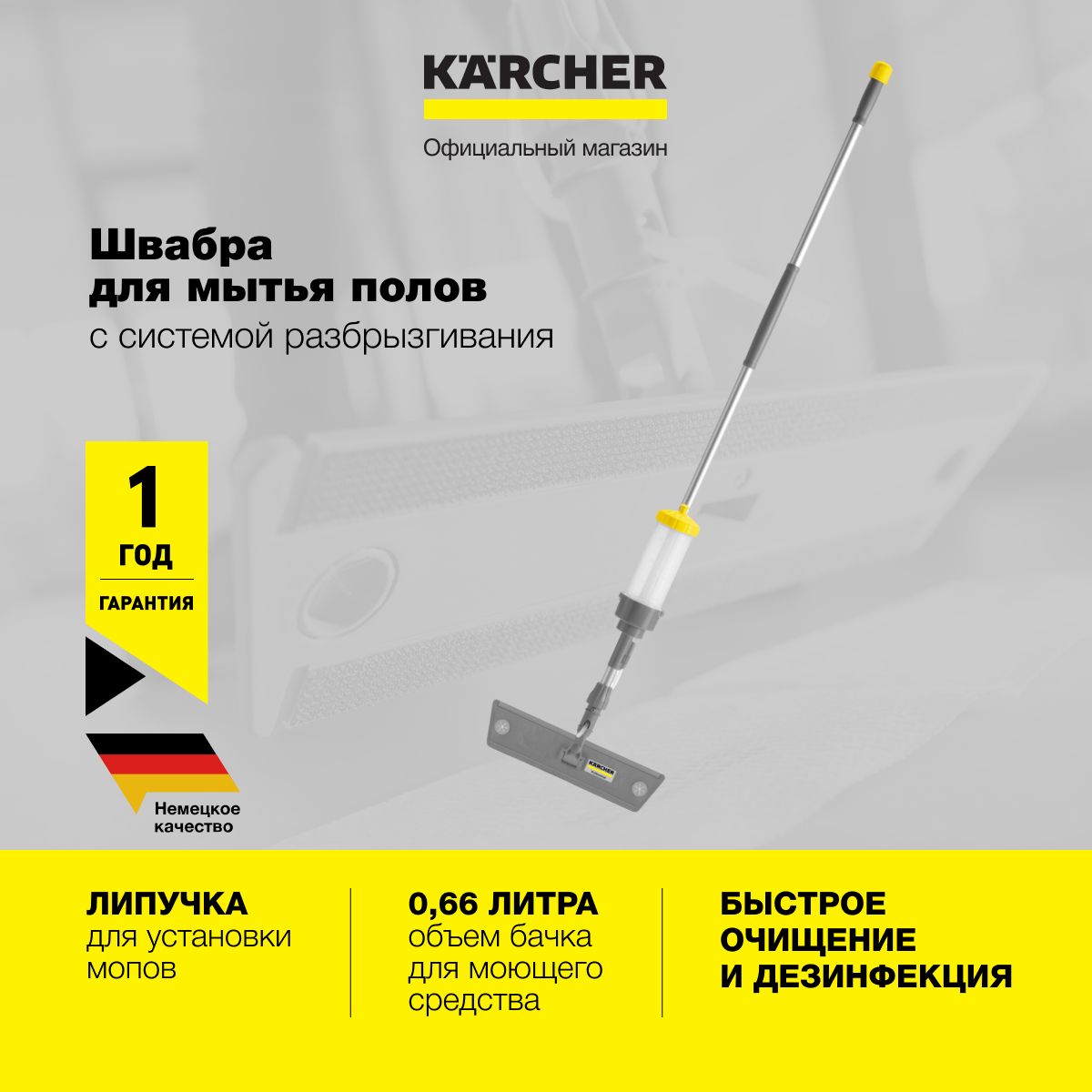 KÄRCHER

Официальный магазин

Швабра
для мытья полов
с системой разбрызгивания

1
ГОД
ГАРАНТИЯ

Немецкое качество

KÄRCHER

ЛИПУЧКА
для установки мопов

0,66 ЛИТРА
объем бачка для моющего средства

БЫСТРОЕ ОЧИЩЕНИЕ И ДЕЗИНФЕКЦИЯ